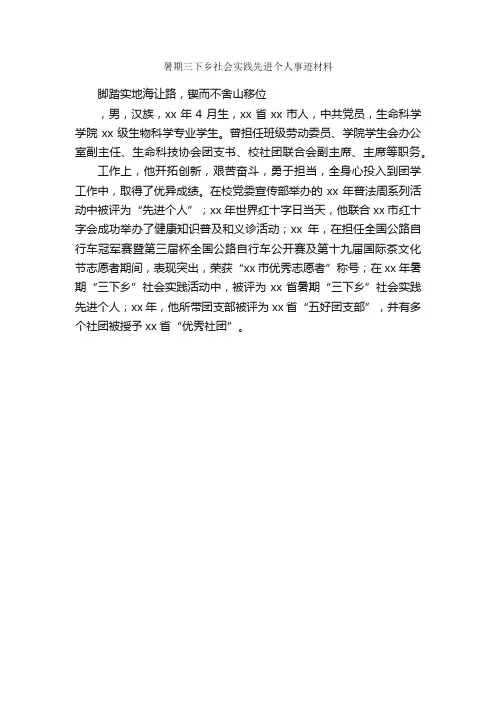 暑期三下乡社会实践先进个人事迹材料

脚踏实地海让路，锲而不舍山移位

，男，汉族，xx 年 4 月生，xx 省 xx 市人，中共党员，生命科学学院 xx 级生物科学专业学生。曾担任班级劳动委员、学院学生会办公室副主任、生命科技协会团支书、校社团联合会副主席、主席等职务。

工作上，他开拓创新，艰苦奋斗，勇于担当，全身心投入到团学工作中，取得了优异成绩。在校党委宣传部举办的 xx 年普法周系列活动中被评为“先进个人”；xx 年世界红十字日当天，他联合 xx 市红十字会成功举办了健康知识普及和义诊活动；xx 年，在担任全国公路自行车冠军赛暨第三届杯全国公路自行车公开赛及第十九届国际茶文化节志愿者期间，表现突出，荣获“xx 市优秀志愿者”称号；在 xx 年暑期“三下乡”社会实践活动中，被评为 xx 省暑期“三下乡”社会实践先进个人；xx 年，他所带团支部被评为 xx 省“五好团支部”，并有多个社团被授予 xx 省“优秀社团”。